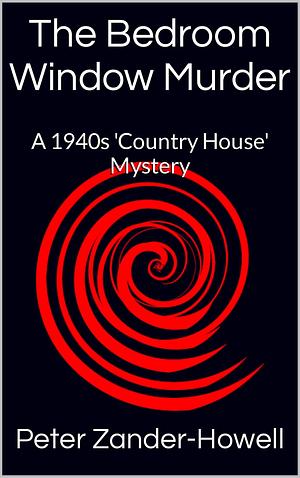 The Bedroom Window Murder

A 1940s 'Country House' Mystery

Peter Zander-Howell